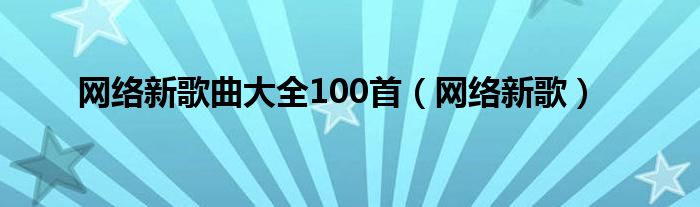 网络新歌曲大全100首（网络新歌）